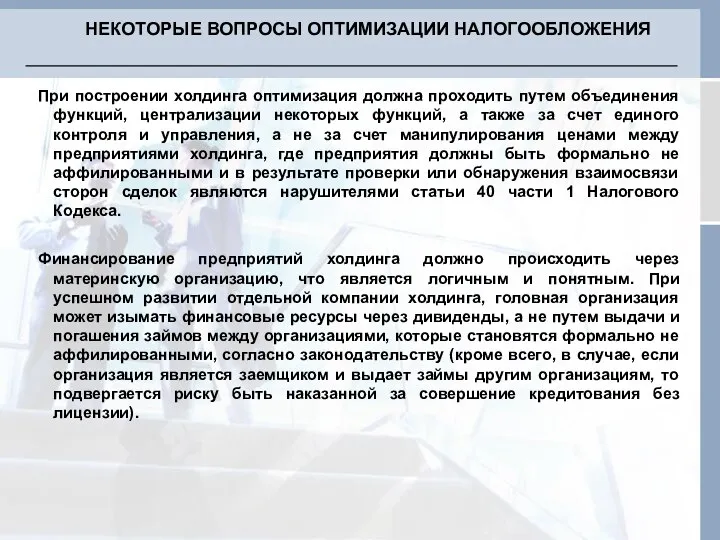 НЕКОТОРЫЕ ВОПРОСЫ ОПТИМИЗАЦИИ НАЛОГООБЛОЖЕНИЯ

При построении холдинга оптимизация должна проходить путем объединения функций, централизации некоторых функций, а также за счет единого контроля и управления, а не за счет манипулирования ценами между предприятиями холдинга, где предприятия должны быть формально не аффилированными и в результате проверки или обнаружения взаимосвязи сторон сделок являются нарушителями статьи 40 части 1 Налогового Кодекса.

Финансирование предприятий холдинга должно происходить через материнскую организацию, что является логичным и понятным. При успешном развитии отдельной компании холдинга, головная организация может изымать финансовые ресурсы через дивиденды, а не путем выдачи и погашения займов между организациями, которые становятся формально не аффилированными, согласно законодательству (кроме всего, в случае, если организация является заемщиком и выдает займы другим организациям, то подвергается риску быть наказанной за совершение кредитования без лицензии).